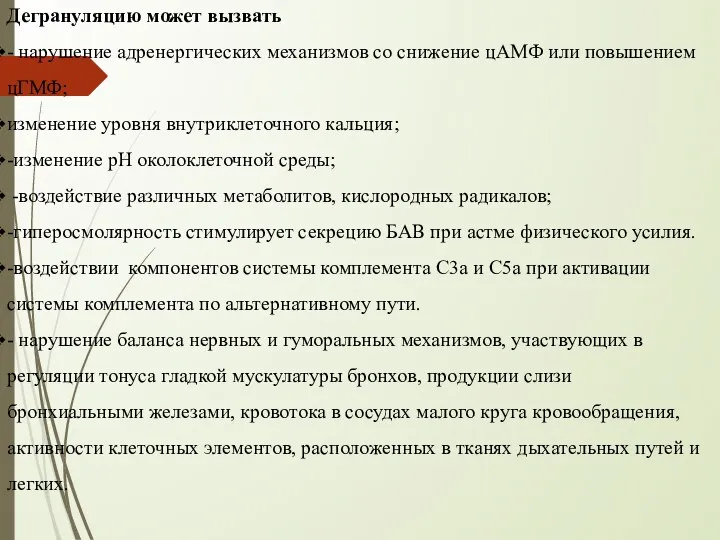 Дегрануляцию может вызвать

- нарушение адренергических механизмов со снижение цАМФ или повышением цГМФ;

изменение уровня внутриклеточного кальция;

-изменение pH околоклеточной среды;

-воздействие различных метаболитов, кислородных радикалов;

-гиперосмолярность стимулирует секрецию БАВ при астме физического усилия.

-воздействии компонентов системы комплемента С3а и С5а при активации системы комплемента по альтернативному пути.

- нарушение баланса нервных и гуморальных механизмов, участвующих в регуляции тонуса гладкой мускулатуры бронхов, продукции слизи бронхиальными железами, кровотока в сосудах малого круга кровообращения, активности клеточных элементов, расположенных в тканях дыхательных путей и легких.